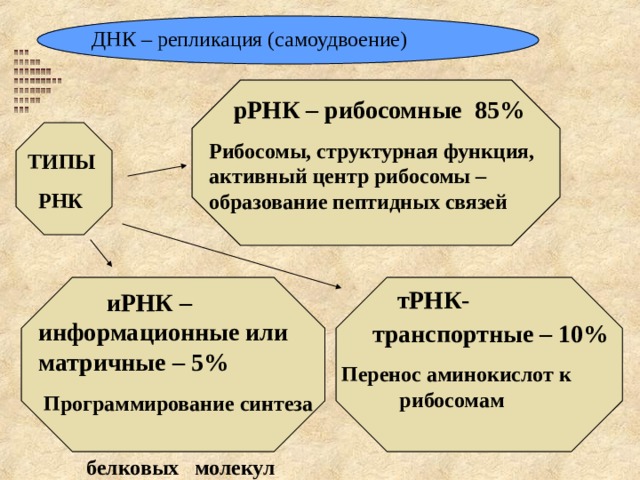 ДНК – репликация (самоудвоение)

ТИПЫ

РНК

рРНК – рибосомные 85%

Рибосомы, структурная функция, активный центр рибосомы – образование пептидных связей

иРНК – информационные или матричные – 5%

Программирование синтеза

белковых молекул

тРНК-

транспортные – 10%

Перенос аминокислот к рибосомам